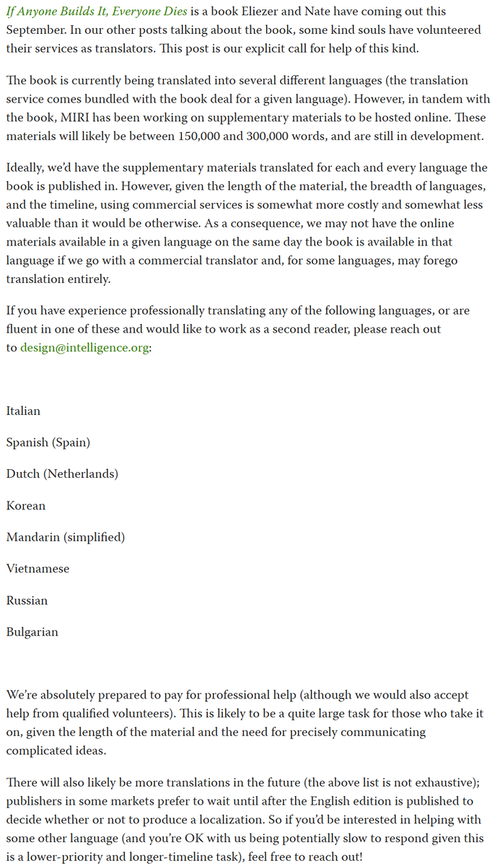 If Anyone Builds It, Everyone Dies is a book Eliezer and Nate have coming out this September. In our other posts talking about the book, some kind souls have volunteered their services as translators. This post is our explicit call for help of this kind.

The book is currently being translated into several different languages (the translation service comes bundled with the book deal for a given language). However, in tandem with the book, MIRI has been working on supplementary materials to be hosted online. These materials will likely be between 150,000 and 300,000 words, and are still in development.

Ideally, we'd have the supplementary materials translated for each and every language the book is published in. However, given the length of the material, the breadth of languages, and the timeline, using commercial services is somewhat more costly and somewhat less valuable than it would be otherwise. As a consequence, we may not have the online materials available in a given language on the same day the book is available in that language if we go with a commercial translator and, for some languages, may forego translation entirely.

If you have experience professionally translating any of the following languages, or are fluent in one of these and would like to work as a second reader, please reach out to design@intelligence.org:

Italian

Spanish (Spain)

Dutch (Netherlands)

Korean

Mandarin (simplified)

Vietnamese

Russian

Bulgarian

We're absolutely prepared to pay for professional help (although we would also accept help from qualified volunteers). This is likely to be a quite large task for those who take it on, given the length of the material and the need for precisely communicating complicated ideas.

There will also likely be more translations in the future (the above list is not exhaustive); publishers in some markets prefer to wait until after the English edition is published to decide whether or not to produce a localization. So if you'd be interested in helping with some other language (and you're OK with us being potentially slow to respond given this is a lower-priority and longer-timeline task), feel free to reach out!